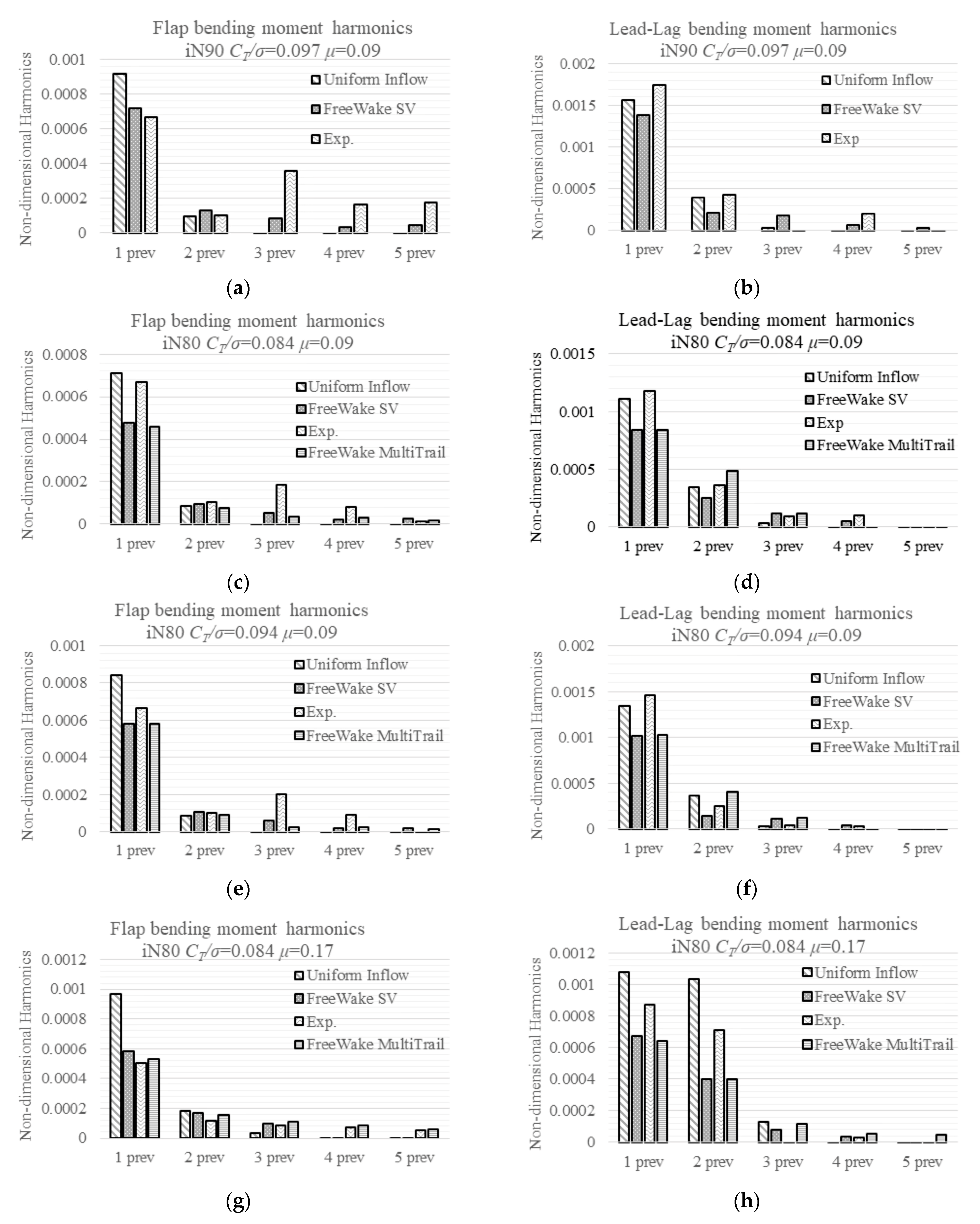 Flap bending moment harmonics
iN90 $C_T/\sigma$=0.097 $\mu$=0.09

Non-dimensional Harmonics

0.001
0.0008
0.0006
0.0004
0.0002
0

Uniform Inflow
FreeWake SV
Exp.

1 prev 2 prev 3 prev 4 prev 5 prev

(a)

Lead-Lag bending moment harmonics
iN90 $C_T/\sigma$=0.097 $\mu$=0.09

Non-dimensional Harmonics

0.002
0.0015
0.001
0.0005
0

Uniform Inflow
FreeWake SV
Exp

1 prev 2 prev 3 prev 4 prev 5 prev

(b)

Flap bending moment harmonics
iN80 $C_T/\sigma$=0.084 $\mu$=0.09

Non-dimensional Harmonics

0.0008
0.0006
0.0004
0.0002
0

Uniform Inflow
FreeWake SV
Exp.
FreeWake MultiTrail

1 prev 2 prev 3 prev 4 prev 5 prev

(c)

Lead-Lag bending moment harmonics
iN80 $C_T/\sigma$=0.084 $\mu$=0.09

Non-dimensional Harmonics

0.0015
0.001
0.0005
0

Uniform Inflow
FreeWake SV
Exp
FreeWake MultiTrail

1 prev 2 prev 3 prev 4 prev 5 prev

(d)

Flap bending moment harmonics
iN80 $C_T/\sigma$=0.094 $\mu$=0.09

Non-dimensional Harmonics

0.001
0.0008
0.0006
0.0004
0.0002
0

Uniform Inflow
FreeWake SV
Exp.
FreeWake MultiTrail

1 prev 2 prev 3 prev 4 prev 5 prev

(e)

Lead-Lag bending moment harmonics
iN80 $C_T/\sigma$=0.094 $\mu$=0.09

Non-dimensional Harmonics

0.002
0.0015
0.001
0.0005
0

Uniform Inflow
FreeWake SV
Exp.
FreeWake MultiTrail

1 prev 2 prev 3 prev 4 prev 5 prev

(f)

Flap bending moment harmonics
iN80 $C_T/\sigma$=0.084 $\mu$=0.17

Non-dimensional Harmonics

0.0012
0.001
0.0008
0.0006
0.0004
0.0002
0

Uniform Inflow
FreeWake SV
Exp.
FreeWake MultiTrail

1 prev 2 prev 3 prev 4 prev 5 prev

(g)

Lead-Lag bending moment harmonics
iN80 $C_T/\sigma$=0.084 $\mu$=0.17

Non-dimensional Harmonics

0.0012
0.001
0.0008
0.0006
0.0004
0.0002
0

Uniform Inflow
FreeWake SV
Exp.
FreeWake MultiTrail

1 prev 2 prev 3 prev 4 prev 5 prev

(h)